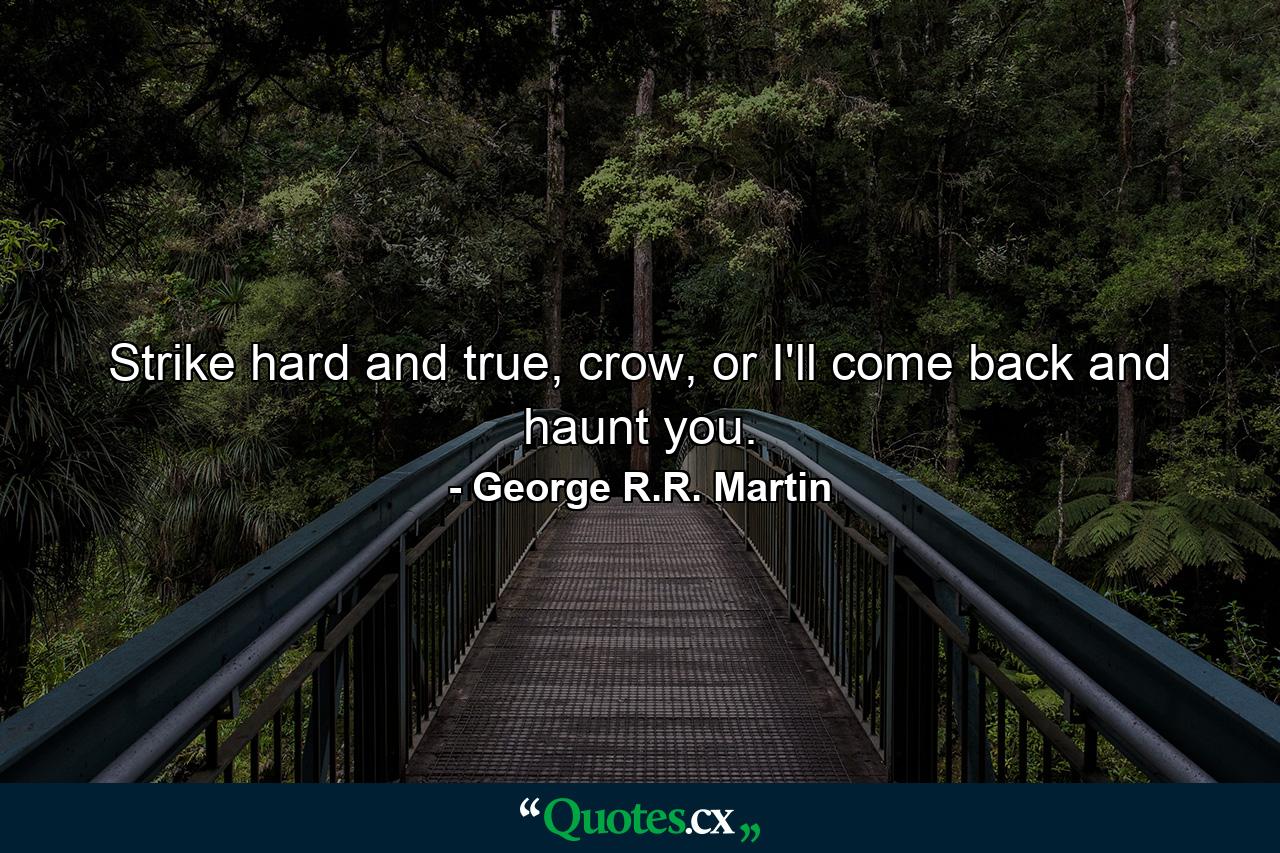 Strike hard and true, crow, or I'll come back and haunt you.

- George R.R. Martin

“Quotes.cx„